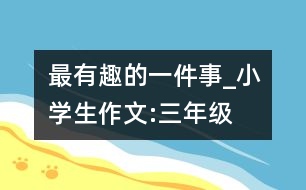 最有趣的一件事_小学生作文:三年级